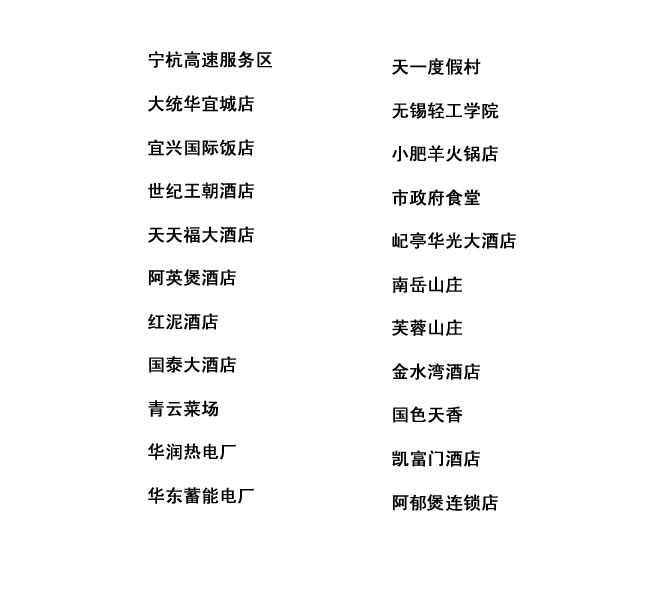 宁杭高速服务区

大统华宜城店

宜兴国际饭店

世纪王朝酒店

天天福大酒店

阿英煲酒店

红泥酒店

国泰大酒店

青云菜场

华润热电厂

华东蓄能电厂

天一度假村

无锡轻工学院

小肥羊火锅店

市政府食堂

屺亭华光大酒店

南岳山庄

芙蓉山庄

金水湾酒店

国色天香

凯富门酒店

阿郁煲连锁店